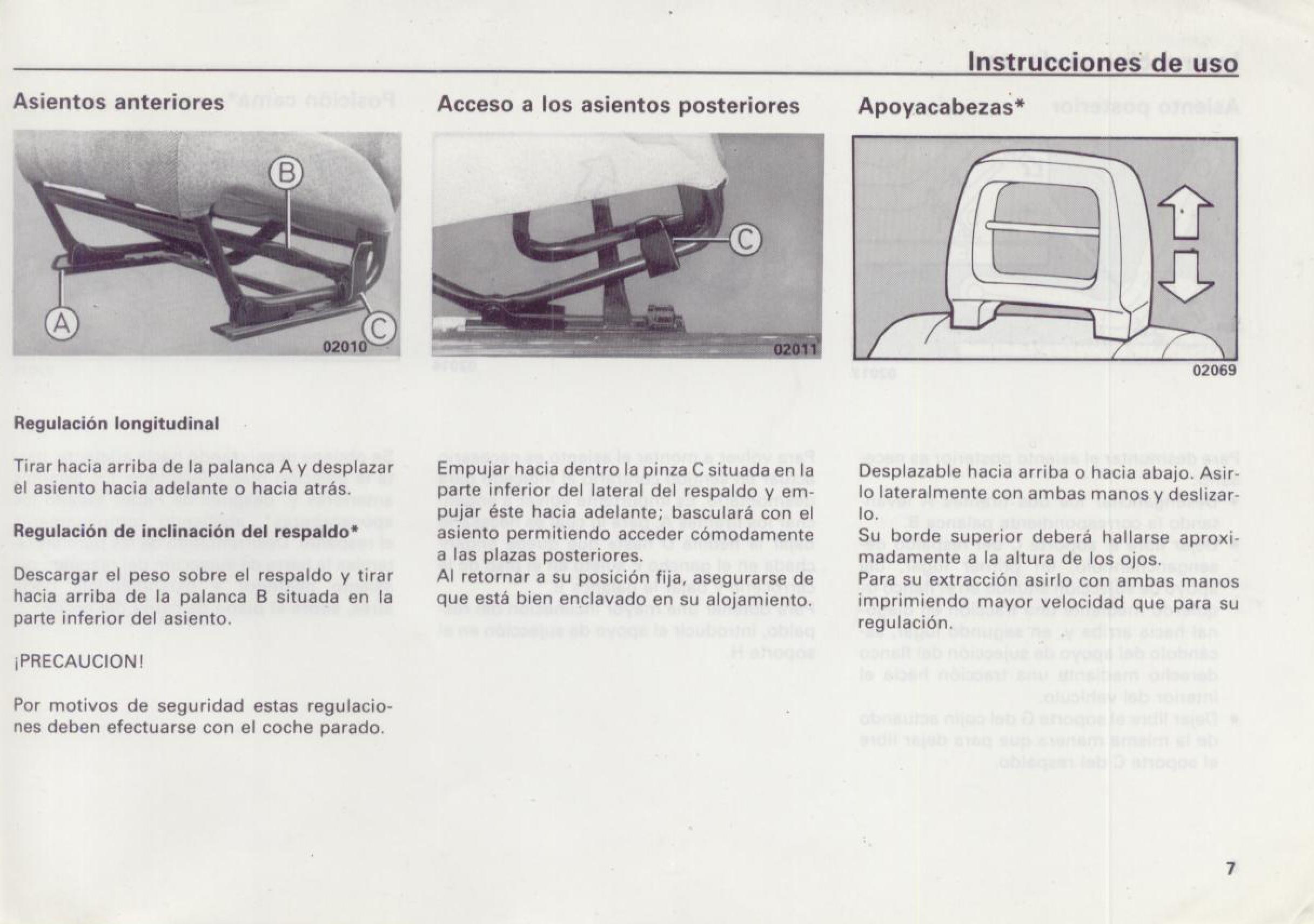 Instrucciones de uso

Asientos anteriores

B

A

C

02010

Regulación longitudinal

Tirar hacia arriba de la palanca A y desplazar el asiento hacia adelante o hacia atrás.

Regulación de inclinación del respaldo*

Descargar el peso sobre el respaldo y tirar hacia arriba de la palanca B situada en la parte inferior del asiento.

¡PRECAUCION!

Por motivos de seguridad estas regulaciones deben efectuarse con el coche parado.

Acceso a los asientos posteriores

C

02011

Empujar hacia dentro la pinza C situada en la parte inferior del lateral del respaldo y empujar éste hacia adelante; basculará con el asiento permitiendo acceder cómodamente a las plazas posteriores.
Al retornar a su posición fija, asegurarse de que está bien enclavado en su alojamiento.

Apoyacabezas*

02069

Desplazable hacia arriba o hacia abajo. Asirlo lateralmente con ambas manos y deslizarlo.
Su borde superior deberá hallarse aproximadamente a la altura de los ojos.
Para su extracción asirlo con ambas manos imprimiendo mayor velocidad que para su regulación.

7